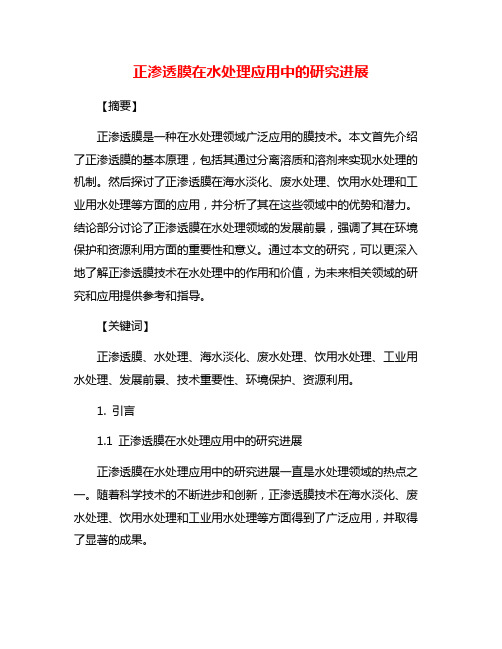 正渗透膜在水处理应用中的研究进展

【摘要】

正渗透膜是一种在水处理领域广泛应用的膜技术。本文首先介绍了正渗透膜的基本原理，包括其通过分离溶质和溶剂来实现水处理的机制。然后探讨了正渗透膜在海水淡化、废水处理、饮用水处理和工业用水处理等方面的应用，并分析了其在这些领域中的优势和潜力。结论部分讨论了正渗透膜在水处理领域的发展前景，强调了其在环境保护和资源利用方面的重要性和意义。通过本文的研究，可以更深入地了解正渗透膜技术在水处理中的作用和价值，为未来相关领域的研究和应用提供参考和指导。

【关键词】

正渗透膜、水处理、海水淡化、废水处理、饮用水处理、工业用水处理、发展前景、技术重要性、环境保护、资源利用。

1. 引言

1.1 正渗透膜在水处理应用中的研究进展

正渗透膜在水处理应用中的研究进展一直是水处理领域的热点之一。随着科学技术的不断进步和创新，正渗透膜技术在海水淡化、废水处理、饮用水处理和工业用水处理等方面得到了广泛应用，并取得了显著的成果。